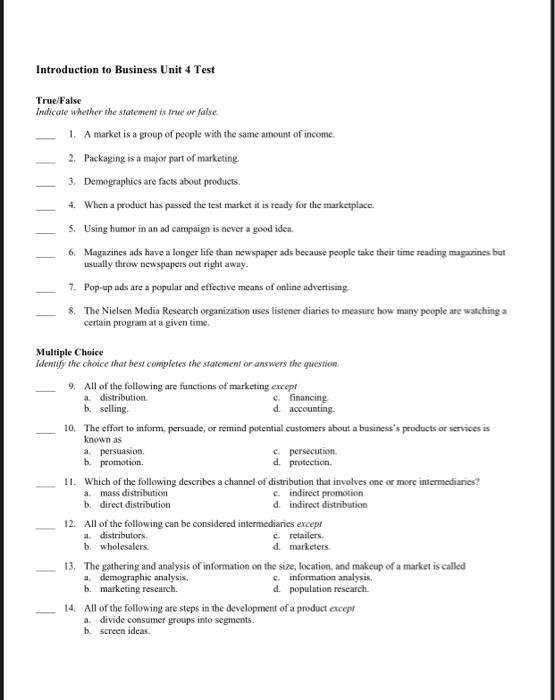 Introduction to Business Unit 4 Test

True/False
Indicate whether the statement is true or false.

____ 1. A market is a group of people with the same amount of income.

____ 2. Packaging is a major part of marketing.

____ 3. Demographics are facts about products.

____ 4. When a product has passed the test market it is ready for the marketplace.

____ 5. Using humor in an ad campaign is never a good idea.

____ 6. Magazines ads have a longer life than newspaper ads because people take their time reading magazines but usually throw newspapers out right away.

____ 7. Pop-up ads are a popular and effective means of online advertising.

____ 8. The Nielsen Media Research organization uses listener diaries to measure how many people are watching a certain program at a given time.

Multiple Choice
Identify the choice that best completes the statement or answers the question.

____ 9. All of the following are functions of marketing except
a. distribution.
b. selling.
c. financing.
d. accounting.

____ 10. The effort to inform, persuade, or remind potential customers about a business's products or services is known as
a. persuasion.
b. promotion.
c. persecution.
d. protection.

____ 11. Which of the following describes a channel of distribution that involves one or more intermediaries?
a. mass distribution
b. direct distribution
c. indirect promotion
d. indirect distribution

____ 12. All of the following can be considered intermediaries except
a. distributors.
b. wholesalers.
c. retailers.
d. marketers.

____ 13. The gathering and analysis of information on the size, location, and makeup of a market is called
a. demographic analysis.
b. marketing research.
c. information analysis.
d. population research.

____ 14. All of the following are steps in the development of a product except
a. divide consumer groups into segments.
b. screen ideas.